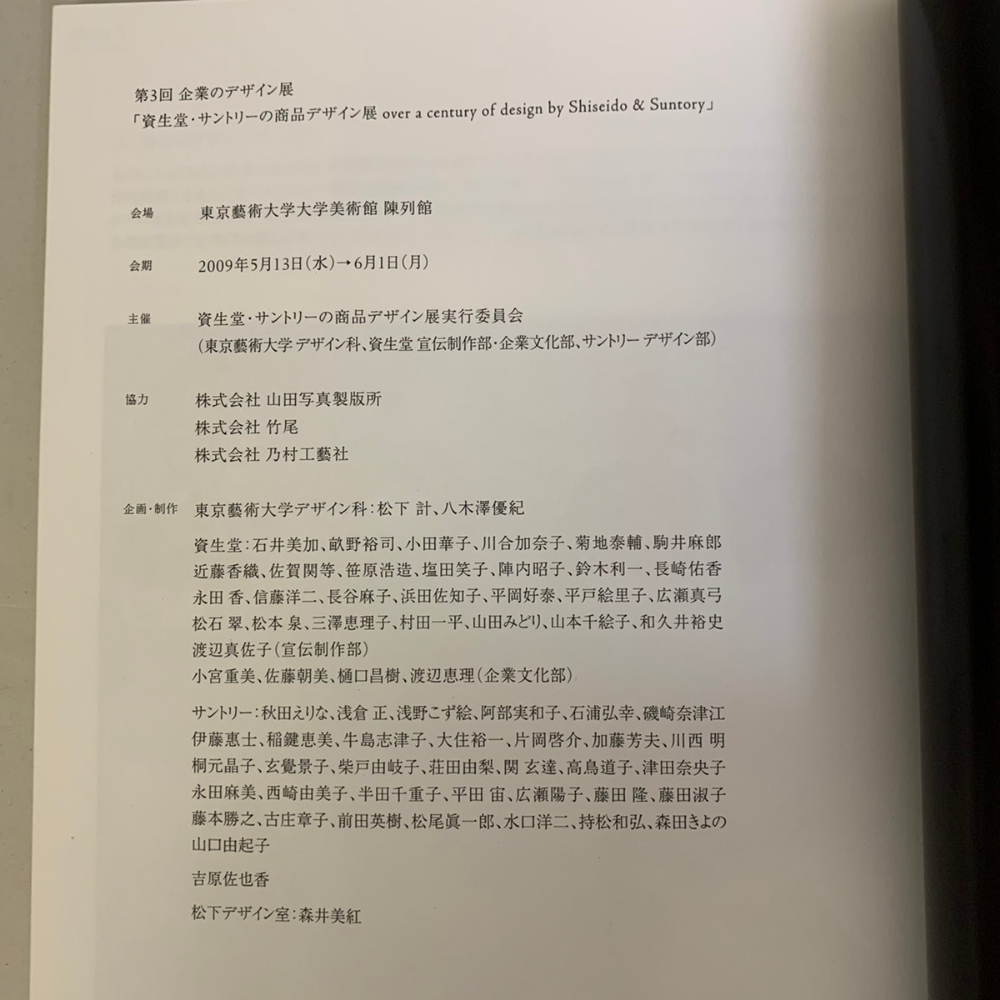 第3回 企業のデザイン展
「資生堂・サントリーの商品デザイン展 over a century of design by Shiseido & Suntory」

会場 東京藝術大学大学美術館 陳列館

会期 2009年5月13日(水)→6月1日(月)

主催 資生堂・サントリーの商品デザイン展実行委員会
(東京藝術大学 デザイン科、資生堂 宣伝制作部・企業文化部、サントリー デザイン部)

協力 株式会社 山田写真製版所
株式会社 竹尾
株式会社 乃村工藝社

企画・制作 東京藝術大学デザイン科:松下 計、八木澤優紀

資生堂:石井美加、畝野裕司、小田華子、川合加奈子、菊地泰輔、駒井麻郎
近藤香織、佐賀関等、笹原浩造、塩田笑子、陣内昭子、鈴木利一、長崎佑香
永田 香、信藤洋二、長谷麻子、浜田佐知子、平岡好泰、平戸絵里子、広瀬真弓
松石 翠、松本 泉、三澤恵理子、村田一平、山田みどり、山本千絵子、和久井裕史
渡辺真佐子(宣伝制作部)
小宮重美、佐藤朝美、樋口昌樹、渡辺恵理(企業文化部)

サントリー:秋田えりな、浅倉 正、浅野こず絵、阿部実和子、石浦弘幸、磯崎奈津江
伊藤惠士、稲鍵恵美、牛島志津子、大住裕一、片岡啓介、加藤芳夫、川西 明
桐元晶子、玄覺景子、柴戸由岐子、荘田由梨、関 玄達、高鳥道子、津田奈央子
永田麻美、西崎由美子、半田千重子、平田 宙、広瀬陽子、藤田 隆、藤田淑子
藤本勝之、古庄章子、前田英樹、松尾眞一郎、水口洋二、持松和弘、森田きよの
山口由起子

吉原佐也香

松下デザイン室:森井美紅